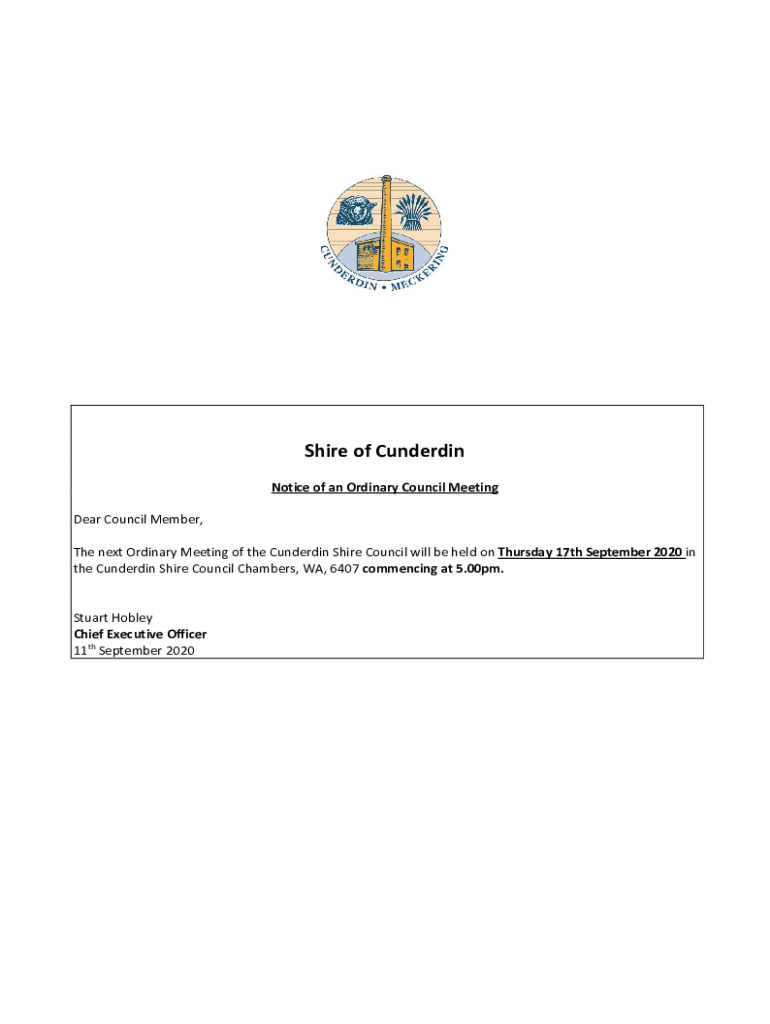 CUNDERDIN • MECKERING

Shire of Cunderdin

Notice of an Ordinary Council Meeting

Dear Council Member,

The next Ordinary Meeting of the Cunderdin Shire Council will be held on Thursday 17th September 2020 in the Cunderdin Shire Council Chambers, WA, 6407 commencing at 5.00pm.

Stuart Hobley
Chief Executive Officer
11$^{th}$ September 2020